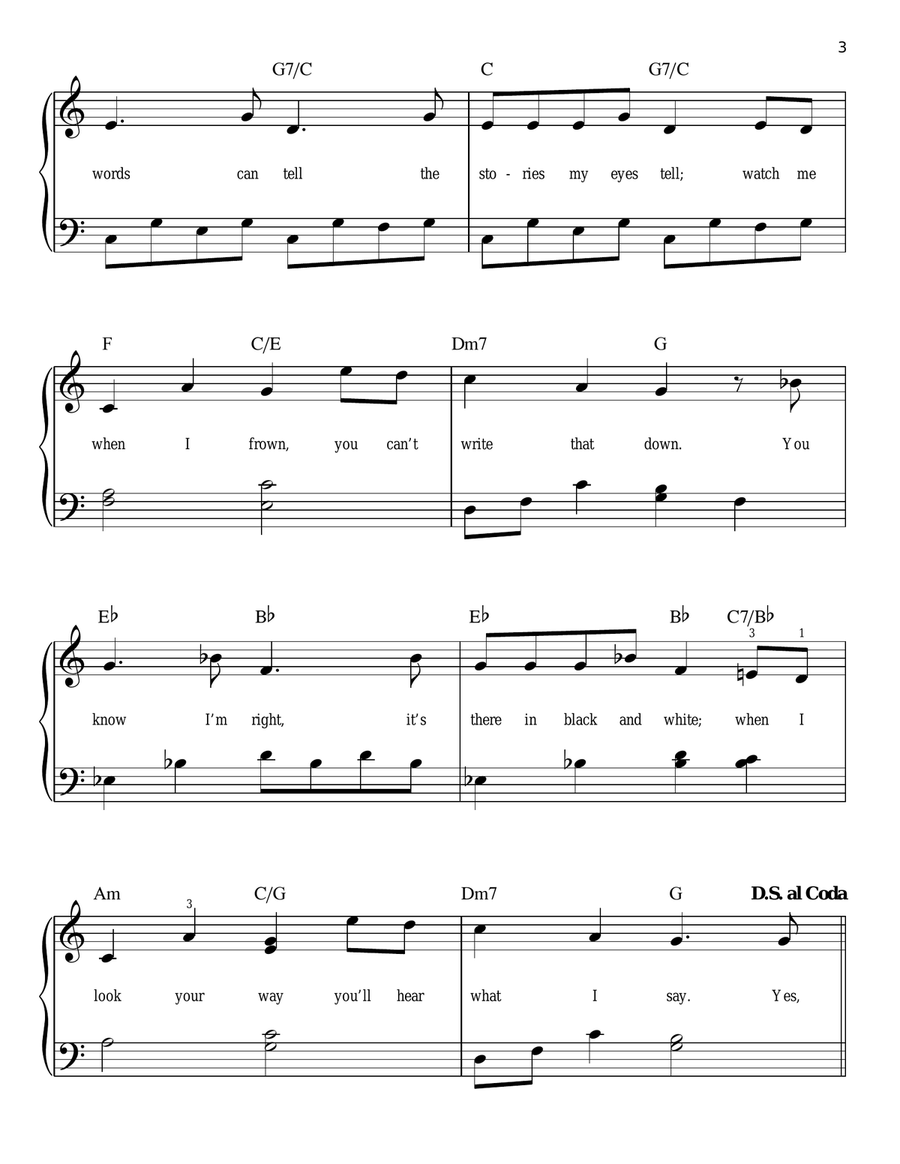 3

G7/C C G7/C

words can tell the sto - ries my eyes tell; watch me

F C/E Dm7 G

when I frown, you can't write that down. You

E♭ B♭ E♭ B♭ C7/B♭

3 1

know I'm right, it's there in black and white; when I

Am C/G Dm7 G D.S. al Coda

3

look your way you'll hear what I say. Yes,